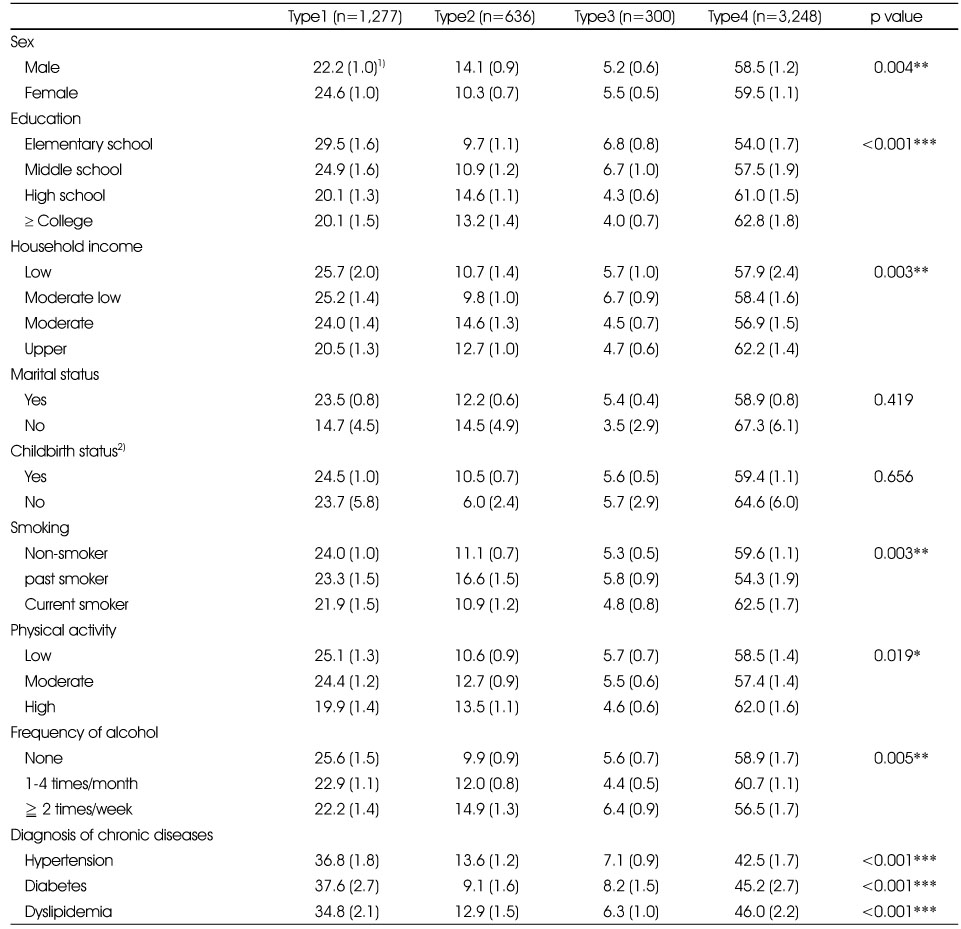 | | Type1 (n=1,277) | Type2 (n=636) | Type3 (n=300) | Type4 (n=3,248) | p value |
|---|---|---|---|---|---|
| Sex | | | | | |
| Male | 22.2 (1.0)$^{1)}$ | 14.1 (0.9) | 5.2 (0.6) | 58.5 (1.2) | 0.004** |
| Female | 24.6 (1.0) | 10.3 (0.7) | 5.5 (0.5) | 59.5 (1.1) | |
| Education | | | | | |
| Elementary school | 29.5 (1.6) | 9.7 (1.1) | 6.8 (0.8) | 54.0 (1.7) | <0.001*** |
| Middle school | 24.9 (1.6) | 10.9 (1.2) | 6.7 (1.0) | 57.5 (1.9) | |
| High school | 20.1 (1.3) | 14.6 (1.1) | 4.3 (0.6) | 61.0 (1.5) | |
| ≥ College | 20.1 (1.5) | 13.2 (1.4) | 4.0 (0.7) | 62.8 (1.8) | |
| Household income | | | | | |
| Low | 25.7 (2.0) | 10.7 (1.4) | 5.7 (1.0) | 57.9 (2.4) | 0.003** |
| Moderate low | 25.2 (1.4) | 9.8 (1.0) | 6.7 (0.9) | 58.4 (1.6) | |
| Moderate | 24.0 (1.4) | 14.6 (1.3) | 4.5 (0.7) | 56.9 (1.5) | |
| Upper | 20.5 (1.3) | 12.7 (1.0) | 4.7 (0.6) | 62.2 (1.4) | |
| Marital status | | | | | |
| Yes | 23.5 (0.8) | 12.2 (0.6) | 5.4 (0.4) | 58.9 (0.8) | 0.419 |
| No | 14.7 (4.5) | 14.5 (4.9) | 3.5 (2.9) | 67.3 (6.1) | |
| Childbirth status$^{2)}$ | | | | | |
| Yes | 24.5 (1.0) | 10.5 (0.7) | 5.6 (0.5) | 59.4 (1.1) | 0.656 |
| No | 23.7 (5.8) | 6.0 (2.4) | 5.7 (2.9) | 64.6 (6.0) | |
| Smoking | | | | | |
| Non-smoker | 24.0 (1.0) | 11.1 (0.7) | 5.3 (0.5) | 59.6 (1.1) | 0.003** |
| past smoker | 23.3 (1.5) | 16.6 (1.5) | 5.8 (0.9) | 54.3 (1.9) | |
| Current smoker | 21.9 (1.5) | 10.9 (1.2) | 4.8 (0.8) | 62.5 (1.7) | |
| Physical activity | | | | | |
| Low | 25.1 (1.3) | 10.6 (0.9) | 5.7 (0.7) | 58.5 (1.4) | 0.019* |
| Moderate | 24.4 (1.2) | 12.7 (0.9) | 5.5 (0.6) | 57.4 (1.4) | |
| High | 19.9 (1.4) | 13.5 (1.1) | 4.6 (0.6) | 62.0 (1.6) | |
| Frequency of alcohol | | | | | |
| None | 25.6 (1.5) | 9.9 (0.9) | 5.6 (0.7) | 58.9 (1.7) | 0.005** |
| 1-4 times/month | 22.9 (1.1) | 12.0 (0.8) | 4.4 (0.5) | 60.7 (1.1) | |
| ≧ 2 times/week | 22.2 (1.4) | 14.9 (1.3) | 6.4 (0.9) | 56.5 (1.7) | |
| Diagnosis of chronic diseases | | | | | |
| Hypertension | 36.8 (1.8) | 13.6 (1.2) | 7.1 (0.9) | 42.5 (1.7) | <0.001*** |
| Diabetes | 37.6 (2.7) | 9.1 (1.6) | 8.2 (1.5) | 45.2 (2.7) | <0.001*** |
| Dyslipidemia | 34.8 (2.1) | 12.9 (1.5) | 6.3 (1.0) | 46.0 (2.2) | <0.001*** |